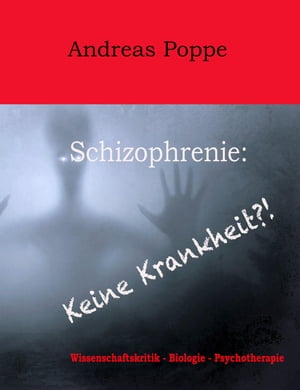 Andreas Poppe

Schizophrenie:

Keine Krankheit?!

Wissenschaftskritik - Biologie - Psychotherapie